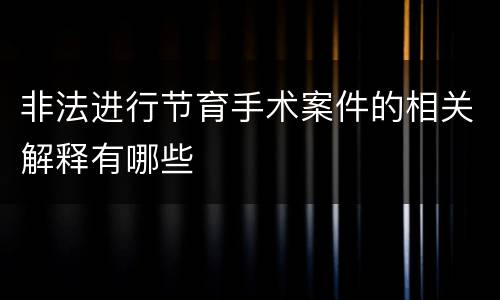 非法进行节育手术案件的相关解释有哪些